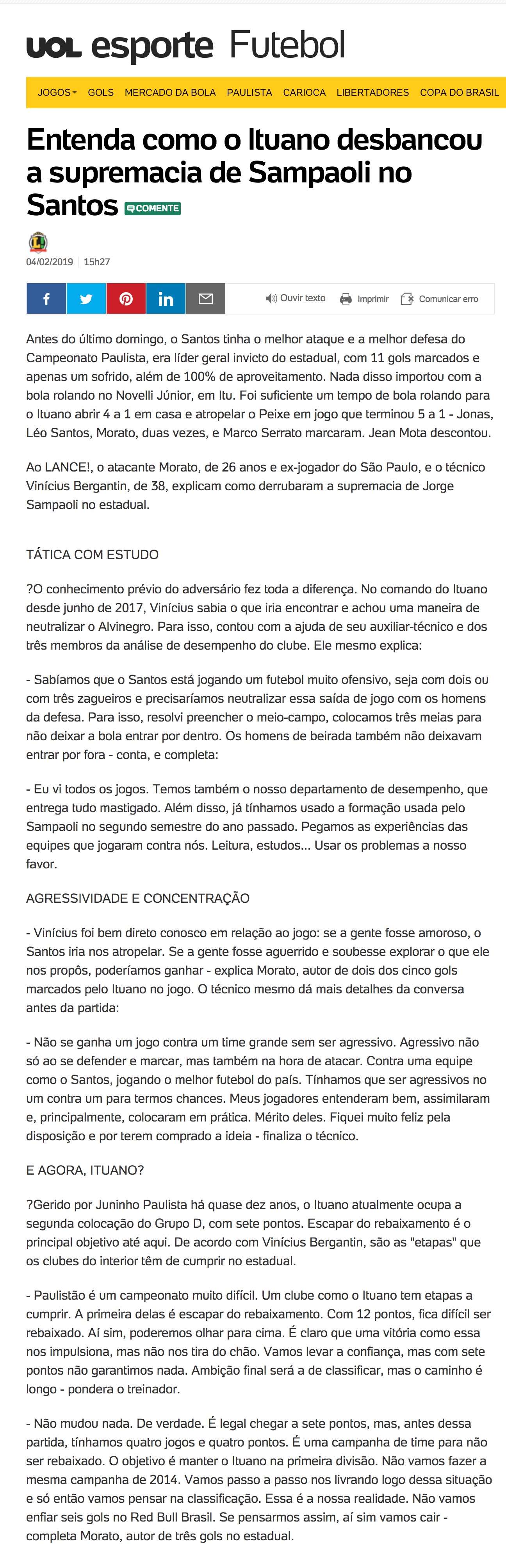 UOL esporte Futebol

JOGOS GOLS MERCADO DA BOLA PAULISTA CARIOCA LIBERTADORES COPA DO BRASIL

Entenda como o Ituano desbancou a supremacia de Sampaoli no Santos COMENTE

04/02/2019 15h27

Ouvir texto Imprimir Comunicar erro

Antes do último domingo, o Santos tinha o melhor ataque e a melhor defesa do Campeonato Paulista, era líder geral invicto do estadual, com 11 gols marcados e apenas um sofrido, além de 100% de aproveitamento. Nada disso importou com a bola rolando no Novelli Júnior, em Itu. Foi suficiente um tempo de bola rolando para o Ituano abrir 4 a 1 em casa e atropelar o Peixe em jogo que terminou 5 a 1 - Jonas, Léo Santos, Morato, duas vezes, e Marco Serrato marcaram. Jean Mota descontou.

Ao LANCE!, o atacante Morato, de 26 anos e ex-jogador do São Paulo, e o técnico Vinícius Bergantin, de 38, explicam como derrubaram a supremacia de Jorge Sampaoli no estadual.

TÁTICA COM ESTUDO

?O conhecimento prévio do adversário fez toda a diferença. No comando do Ituano desde junho de 2017, Vinícius sabia o que iria encontrar e achou uma maneira de neutralizar o Alvinegro. Para isso, contou com a ajuda de seu auxiliar-técnico e dos três membros da análise de desempenho do clube. Ele mesmo explica:

- Sabíamos que o Santos está jogando um futebol muito ofensivo, seja com dois ou com três zagueiros e precisaríamos neutralizar essa saída de jogo com os homens da defesa. Para isso, resolvi preencher o meio-campo, colocamos três meias para não deixar a bola entrar por dentro. Os homens de beirada também não deixavam entrar por fora - conta, e completa:

- Eu vi todos os jogos. Temos também o nosso departamento de desempenho, que entrega tudo mastigado. Além disso, já tínhamos usado a formação usada pelo Sampaoli no segundo semestre do ano passado. Pegamos as experiências das equipes que jogaram contra nós. Leitura, estudos... Usar os problemas a nosso favor.

AGRESSIVIDADE E CONCENTRAÇÃO

- Vinícius foi bem direto conosco em relação ao jogo: se a gente fosse amoroso, o Santos iria nos atropelar. Se a gente fosse aguerrido e soubesse explorar o que ele nos propôs, poderíamos ganhar - explica Morato, autor de dois dos cinco gols marcados pelo Ituano no jogo. O técnico mesmo dá mais detalhes da conversa antes da partida:

- Não se ganha um jogo contra um time grande sem ser agressivo. Agressivo não só ao se defender e marcar, mas também na hora de atacar. Contra uma equipe como o Santos, jogando o melhor futebol do país. Tínhamos que ser agressivos no um contra um para termos chances. Meus jogadores entenderam bem, assimilaram e, principalmente, colocaram em prática. Mérito deles. Fiquei muito feliz pela disposição e por terem comprado a ideia - finaliza o técnico.

E AGORA, ITUANO?

?Gerido por Juninho Paulista há quase dez anos, o Ituano atualmente ocupa a segunda colocação do Grupo D, com sete pontos. Escapar do rebaixamento é o principal objetivo até aqui. De acordo com Vinícius Bergantin, são as "etapas" que os clubes do interior têm de cumprir no estadual.

- Paulistão é um campeonato muito difícil. Um clube como o Ituano tem etapas a cumprir. A primeira delas é escapar do rebaixamento. Com 12 pontos, fica difícil ser rebaixado. Aí sim, poderemos olhar para cima. É claro que uma vitória como essa nos impulsiona, mas não nos tira do chão. Vamos levar a confiança, mas com sete pontos não garantimos nada. Ambição final será a de classificar, mas o caminho é longo - pondera o treinador.

- Não mudou nada. De verdade. É legal chegar a sete pontos, mas, antes dessa partida, tínhamos quatro jogos e quatro pontos. É uma campanha de time para não ser rebaixado. O objetivo é manter o Ituano na primeira divisão. Não vamos fazer a mesma campanha de 2014. Vamos passo a passo nos livrando logo dessa situação e só então vamos pensar na classificação. Essa é a nossa realidade. Não vamos enfiar seis gols no Red Bull Brasil. Se pensarmos assim, aí sim vamos cair - completa Morato, autor de três gols no estadual.